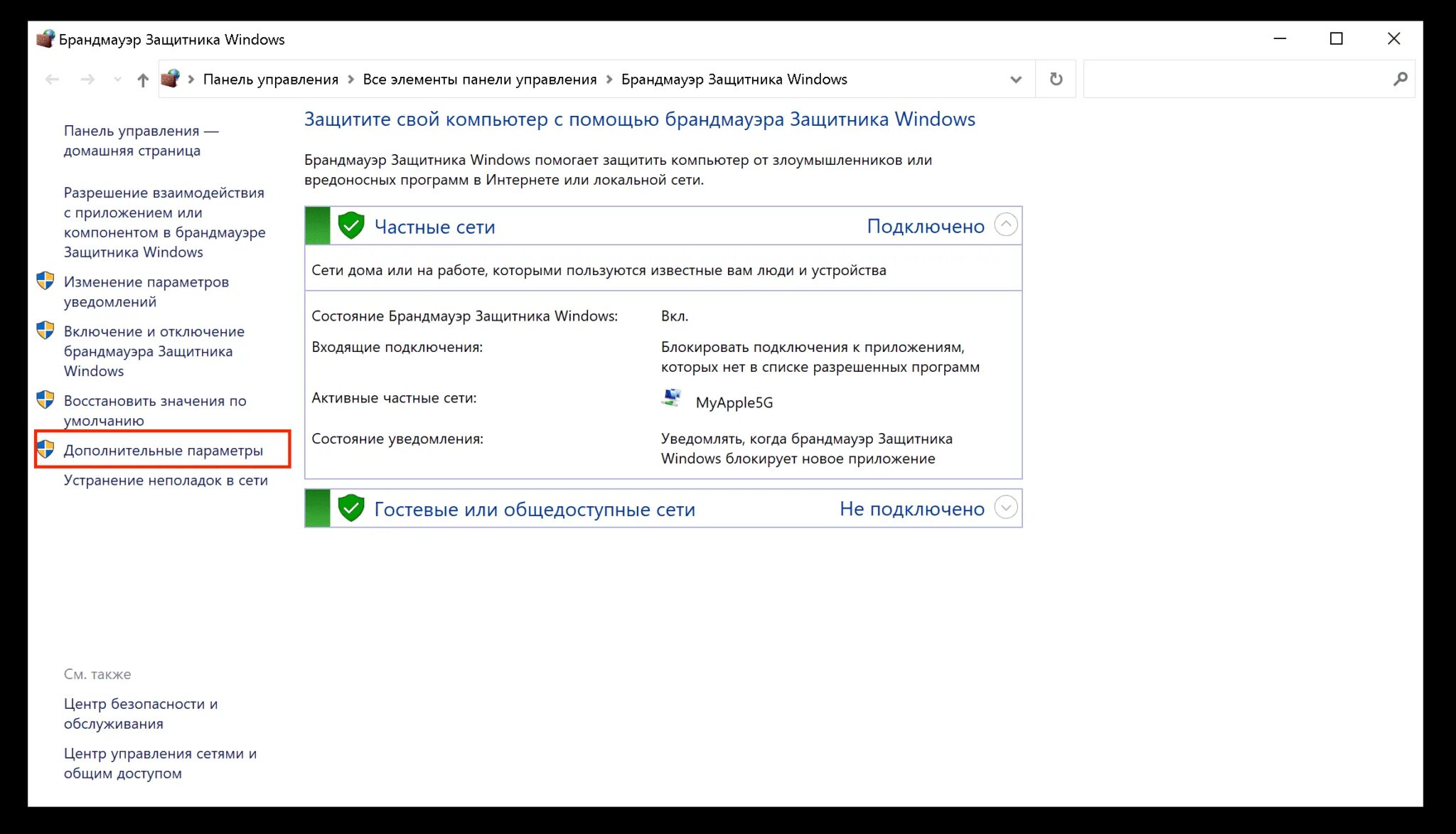 Брандмауэр Защитника Windows

Панель управления > Все элементы панели управления > Брандмауэр Защитника Windows

Панель управления — домашняя страница

Разрешение взаимодействия с приложением или компонентом в брандмауэре Защитника Windows

Изменение параметров уведомлений

Включение и отключение брандмауэра Защитника Windows

Восстановить значения по умолчанию

Дополнительные параметры

Устранение неполадок в сети

См. также

Центр безопасности и обслуживания

Центр управления сетями и общим доступом

Защитите свой компьютер с помощью брандмауэра Защитника Windows

Брандмауэр Защитника Windows помогает защитить компьютер от злоумышленников или вредоносных программ в Интернете или локальной сети.

Частные сети Подключено

Сети дома или на работе, которыми пользуются известные вам люди и устройства

| | |
|---|---|
| Состояние Брандмауэр Защитника Windows: | Вкл. |
| Входящие подключения: | Блокировать подключения к приложениям, которых нет в списке разрешенных программ |
| Активные частные сети: | MyApple5G |
| Состояние уведомления: | Уведомлять, когда брандмауэр Защитника Windows блокирует новое приложение |

Гостевые или общедоступные сети Не подключено